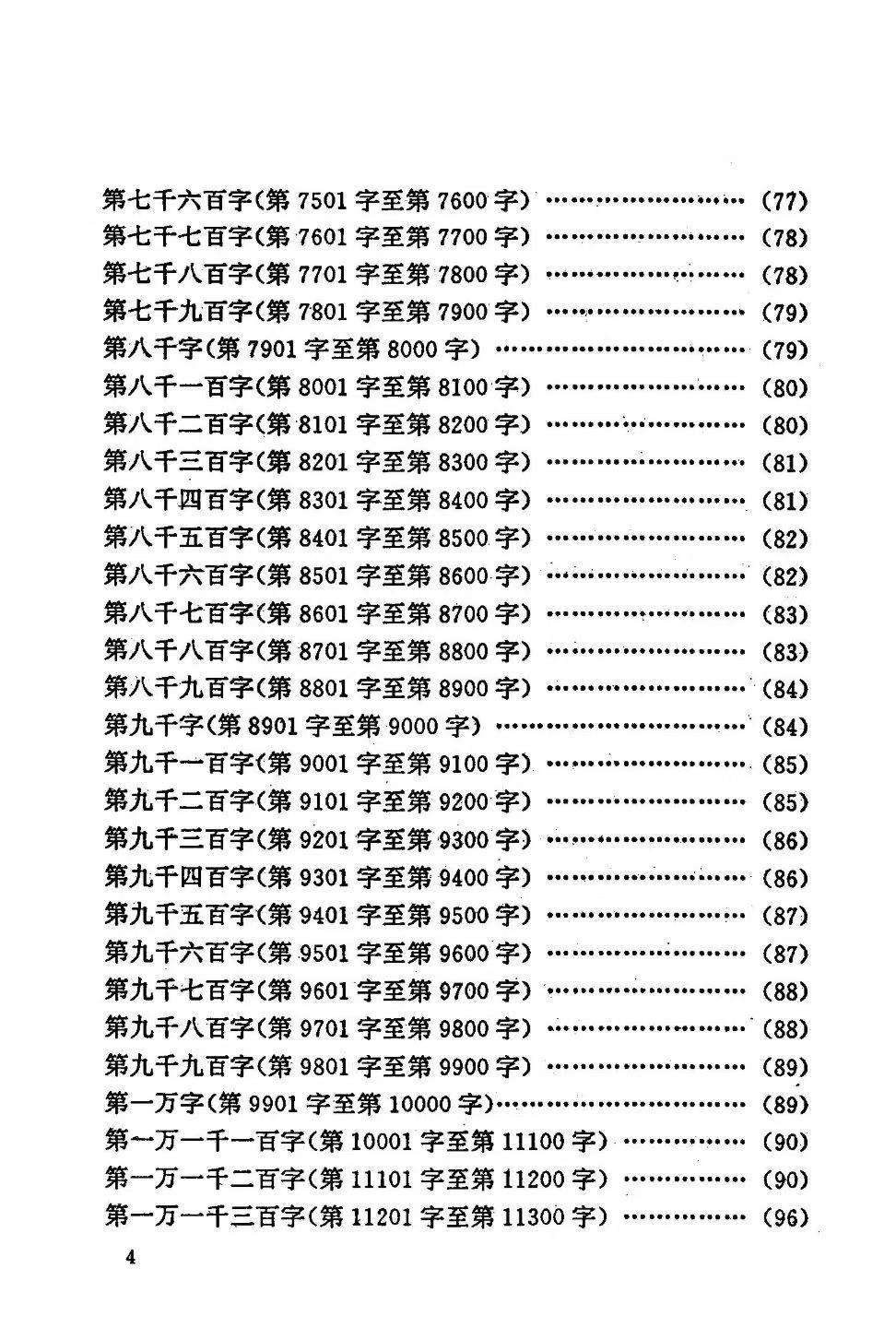 第七千六百字(第7501字至第7600字) (77)
第七千七百字(第7601字至第7700字) (78)
第七千八百字(第7701字至第7800字) (78)
第七千九百字(第7801字至第7900字) (79)
第八千字(第7901字至第8000字) (79)
第八千一百字(第8001字至第8100字) (80)
第八千二百字(第8101字至第8200字) (80)
第八千三百字(第8201字至第8300字) (81)
第八千四百字(第8301字至第8400字) (81)
第八千五百字(第8401字至第8500字) (82)
第八千六百字(第8501字至第8600字) (82)
第八千七百字(第8601字至第8700字) (83)
第八千八百字(第8701字至第8800字) (83)
第八千九百字(第8801字至第8900字) (84)
第九千字(第8901字至第9000字) (84)
第九千一百字(第9001字至第9100字) (85)
第九千二百字(第9101字至第9200字) (85)
第九千三百字(第9201字至第9300字) (86)
第九千四百字(第9301字至第9400字) (86)
第九千五百字(第9401字至第9500字) (87)
第九千六百字(第9501字至第9600字) (87)
第九千七百字(第9601字至第9700字) (88)
第九千八百字(第9701字至第9800字) (88)
第九千九百字(第9801字至第9900字) (89)
第一万字(第9901字至第10000字) (89)
第一万一千一百字(第10001字至第11100字) (90)
第一万一千二百字(第11101字至第11200字) (90)
第一万一千三百字(第11201字至第11300字) (96)

4